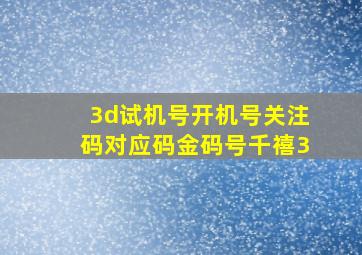 3d试机号开机号关注码对应码金码号千禧3